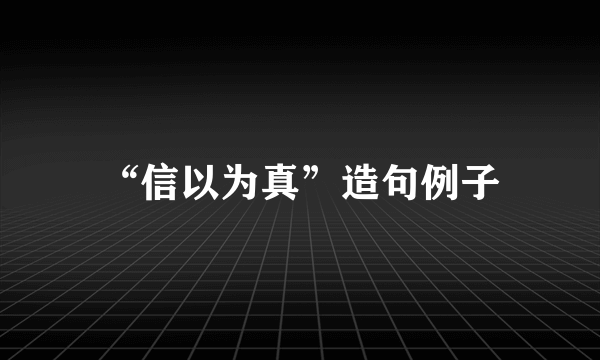 “信以为真”造句例子